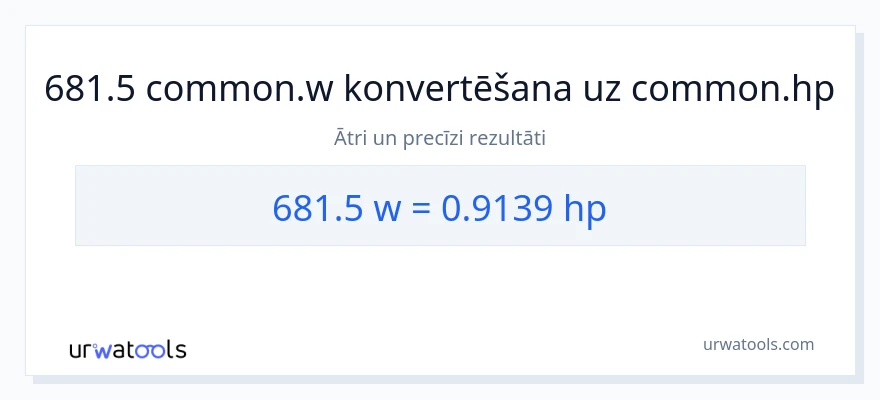 681.5 common.w konvertēšana uz common.hp

Ātri un precīzi rezultāti

681.5 w = 0.9139 hp

urwatools

urwatools.com